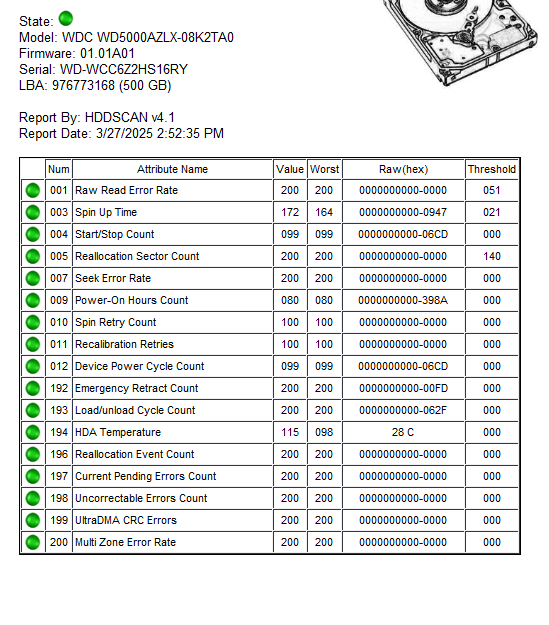 State:
Model: WDC WD5000AZLX-08K2TA0
Firmware: 01.01A01
Serial: WD-WCC6Z2HS16RY
LBA: 976773168 (500 GB)

Report By: HDDSCAN v4.1
Report Date: 3/27/2025 2:52:35 PM

| | Num | Attribute Name | Value | Worst | Raw(hex) | Threshold |
|---|---|---|---|---|---|---|
| | 001 | Raw Read Error Rate | 200 | 200 | 0000000000-0000 | 051 |
| | 003 | Spin Up Time | 172 | 164 | 0000000000-0947 | 021 |
| | 004 | Start/Stop Count | 099 | 099 | 0000000000-06CD | 000 |
| | 005 | Reallocation Sector Count | 200 | 200 | 0000000000-0000 | 140 |
| | 007 | Seek Error Rate | 200 | 200 | 0000000000-0000 | 000 |
| | 009 | Power-On Hours Count | 080 | 080 | 0000000000-398A | 000 |
| | 010 | Spin Retry Count | 100 | 100 | 0000000000-0000 | 000 |
| | 011 | Recalibration Retries | 100 | 100 | 0000000000-0000 | 000 |
| | 012 | Device Power Cycle Count | 099 | 099 | 0000000000-06CD | 000 |
| | 192 | Emergency Retract Count | 200 | 200 | 0000000000-00FD | 000 |
| | 193 | Load/unload Cycle Count | 200 | 200 | 0000000000-062F | 000 |
| | 194 | HDA Temperature | 115 | 098 | 28 C | 000 |
| | 196 | Reallocation Event Count | 200 | 200 | 0000000000-0000 | 000 |
| | 197 | Current Pending Errors Count | 200 | 200 | 0000000000-0000 | 000 |
| | 198 | Uncorrectable Errors Count | 200 | 200 | 0000000000-0000 | 000 |
| | 199 | UltraDMA CRC Errors | 200 | 200 | 0000000000-0000 | 000 |
| | 200 | Multi Zone Error Rate | 200 | 200 | 0000000000-0000 | 000 |